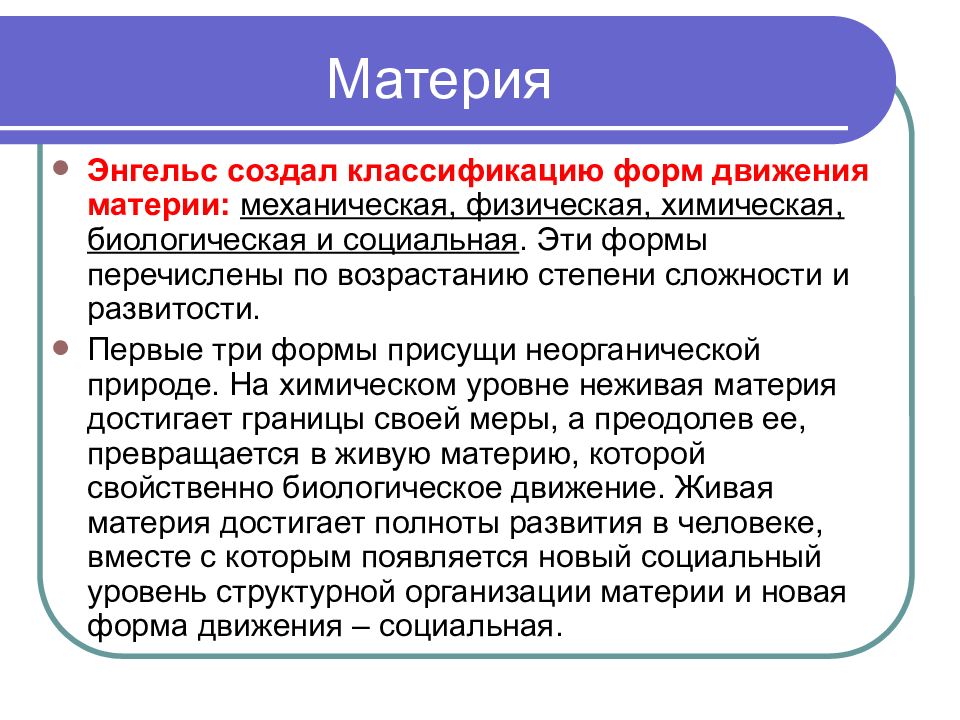 Материя

Энгельс создал классификацию форм движения материи: механическая, физическая, химическая, биологическая и социальная. Эти формы перечислены по возрастанию степени сложности и развитости.

Первые три формы присущи неорганической природе. На химическом уровне неживая материя достигает границы своей меры, а преодолев ее, превращается в живую материю, которой свойственно биологическое движение. Живая материя достигает полноты развития в человеке, вместе с которым появляется новый социальный уровень структурной организации материи и новая форма движения – социальная.